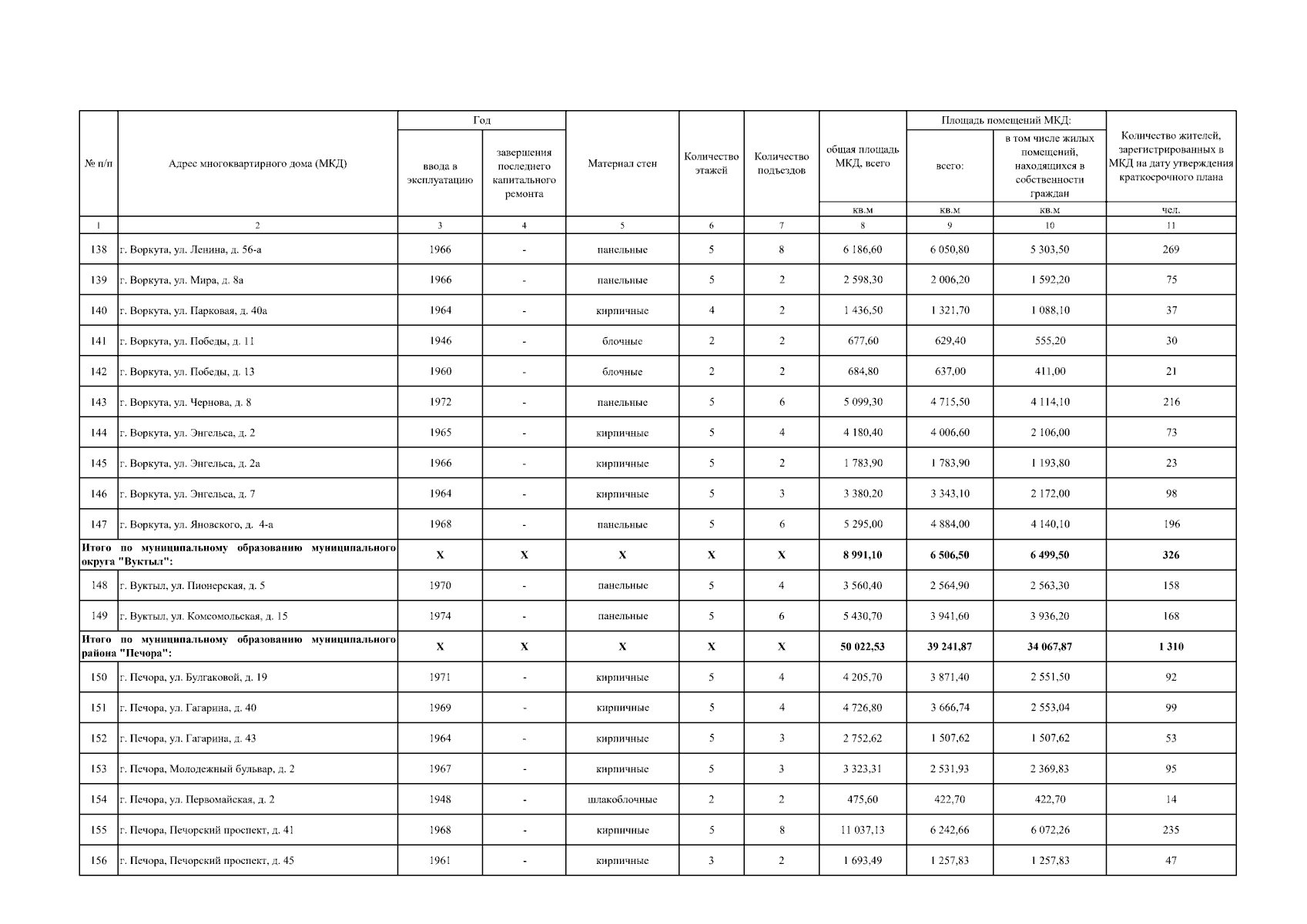 | № п/п | Адрес многоквартирного дома (МКД) | Год ввода в эксплуатацию | Год завершения последнего капитального ремонта | Материал стен | Количество этажей | Количество подъездов | общая площадь МКД, всего | Площадь помещений МКД: всего: | Площадь помещений МКД: в том числе жилых помещений, находящихся в собственности граждан | Количество жителей, зарегистрированных в МКД на дату утверждения краткосрочного плана |
|---|---|---|---|---|---|---|---|---|---|---|
| | | | | | | | кв.м | кв.м | кв.м | чел. |
| 1 | 2 | 3 | 4 | 5 | 6 | 7 | 8 | 9 | 10 | 11 |
| 138 | г. Воркута, ул. Ленина, д. 56-а | 1966 | - | панельные | 5 | 8 | 6 186,60 | 6 050,80 | 5 303,50 | 269 |
| 139 | г. Воркута, ул. Мира, д. 8а | 1966 | - | панельные | 5 | 2 | 2 598,30 | 2 006,20 | 1 592,20 | 75 |
| 140 | г. Воркута, ул. Парковая, д. 40а | 1964 | - | кирпичные | 4 | 2 | 1 436,50 | 1 321,70 | 1 088,10 | 37 |
| 141 | г. Воркута, ул. Победы, д. 11 | 1946 | - | блочные | 2 | 2 | 677,60 | 629,40 | 555,20 | 30 |
| 142 | г. Воркута, ул. Победы, д. 13 | 1960 | - | блочные | 2 | 2 | 684,80 | 637,00 | 411,00 | 21 |
| 143 | г. Воркута, ул. Чернова, д. 8 | 1972 | - | панельные | 5 | 6 | 5 099,30 | 4 715,50 | 4 114,10 | 216 |
| 144 | г. Воркута, ул. Энгельса, д. 2 | 1965 | - | кирпичные | 5 | 4 | 4 180,40 | 4 006,60 | 2 106,00 | 73 |
| 145 | г. Воркута, ул. Энгельса, д. 2а | 1966 | - | кирпичные | 5 | 2 | 1 783,90 | 1 783,90 | 1 193,80 | 23 |
| 146 | г. Воркута, ул. Энгельса, д. 7 | 1964 | - | кирпичные | 5 | 3 | 3 380,20 | 3 343,10 | 2 172,00 | 98 |
| 147 | г. Воркута, ул. Яновского, д. 4-а | 1968 | - | панельные | 5 | 6 | 5 295,00 | 4 884,00 | 4 140,10 | 196 |
| Итого по муниципальному образованию муниципального округа "Вуктыл": | | X | X | X | X | X | 8 991,10 | 6 506,50 | 6 499,50 | 326 |
| 148 | г. Вуктыл, ул. Пионерская, д. 5 | 1970 | - | панельные | 5 | 4 | 3 560,40 | 2 564,90 | 2 563,30 | 158 |
| 149 | г. Вуктыл, ул. Комсомольская, д. 15 | 1974 | - | панельные | 5 | 6 | 5 430,70 | 3 941,60 | 3 936,20 | 168 |
| Итого по муниципальному образованию муниципального района "Печора": | | X | X | X | X | X | 50 022,53 | 39 241,87 | 34 067,87 | 1 310 |
| 150 | г. Печора, ул. Булгаковой, д. 19 | 1971 | - | кирпичные | 5 | 4 | 4 205,70 | 3 871,40 | 2 551,50 | 92 |
| 151 | г. Печора, ул. Гагарина, д. 40 | 1969 | - | кирпичные | 5 | 4 | 4 726,80 | 3 666,74 | 2 553,04 | 99 |
| 152 | г. Печора, ул. Гагарина, д. 43 | 1964 | - | кирпичные | 5 | 3 | 2 752,62 | 1 507,62 | 1 507,62 | 53 |
| 153 | г. Печора, Молодежный бульвар, д. 2 | 1967 | - | кирпичные | 5 | 3 | 3 323,31 | 2 531,93 | 2 369,83 | 95 |
| 154 | г. Печора, ул. Первомайская, д. 2 | 1948 | - | шлакоблочные | 2 | 2 | 475,60 | 422,70 | 422,70 | 14 |
| 155 | г. Печора, Печорский проспект, д. 41 | 1968 | - | кирпичные | 5 | 8 | 11 037,13 | 6 242,66 | 6 072,26 | 235 |
| 156 | г. Печора, Печорский проспект, д. 45 | 1961 | - | кирпичные | 3 | 2 | 1 693,49 | 1 257,83 | 1 257,83 | 47 |